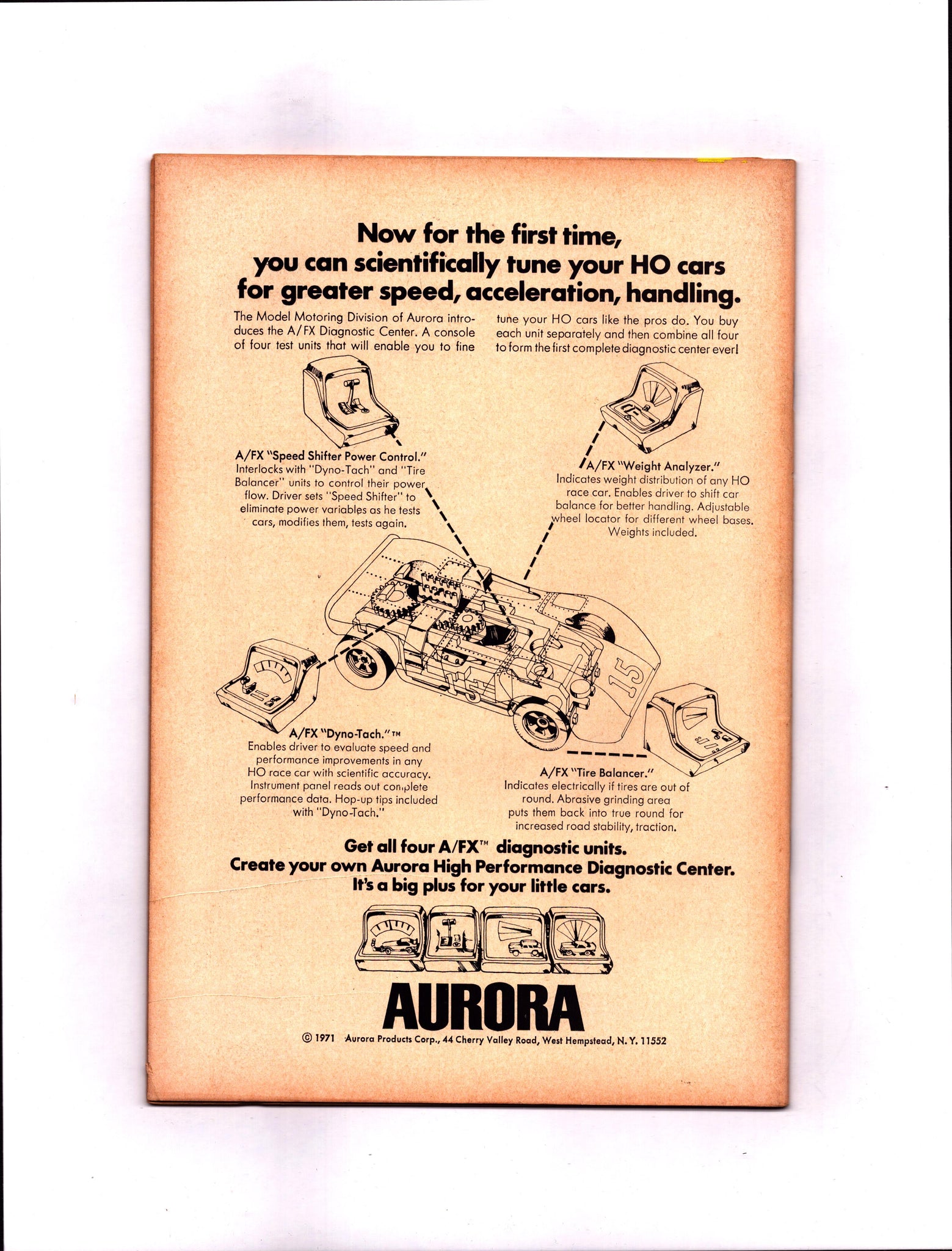 Now for the first time, you can scientifically tune your HO cars for greater speed, acceleration, handling.

The Model Motoring Division of Aurora introduces the A/FX Diagnostic Center. A console of four test units that will enable you to fine tune your HO cars like the pros do. You buy each unit separately and then combine all four to form the first complete diagnostic center ever!

A/FX "Speed Shifter Power Control."
Interlocks with "Dyno-Tach" and "Tire Balancer" units to control their power flow. Driver sets "Speed Shifter" to eliminate power variables as he tests cars, modifies them, tests again.

A/FX "Weight Analyzer."
Indicates weight distribution of any HO race car. Enables driver to shift car balance for better handling. Adjustable wheel locator for different wheel bases. Weights included.

15

15

A/FX "Dyno-Tach."™
Enables driver to evaluate speed and performance improvements in any HO race car with scientific accuracy. Instrument panel reads out complete performance data. Hop-up tips included with "Dyno-Tach."

A/FX "Tire Balancer."
Indicates electrically if tires are out of round. Abrasive grinding area puts them back into true round for increased road stability, traction.

Get all four A/FX™ diagnostic units.
Create your own Aurora High Performance Diagnostic Center.
It's a big plus for your little cars.

AURORA

© 1971 Aurora Products Corp., 44 Cherry Valley Road, West Hempstead, N. Y. 11552